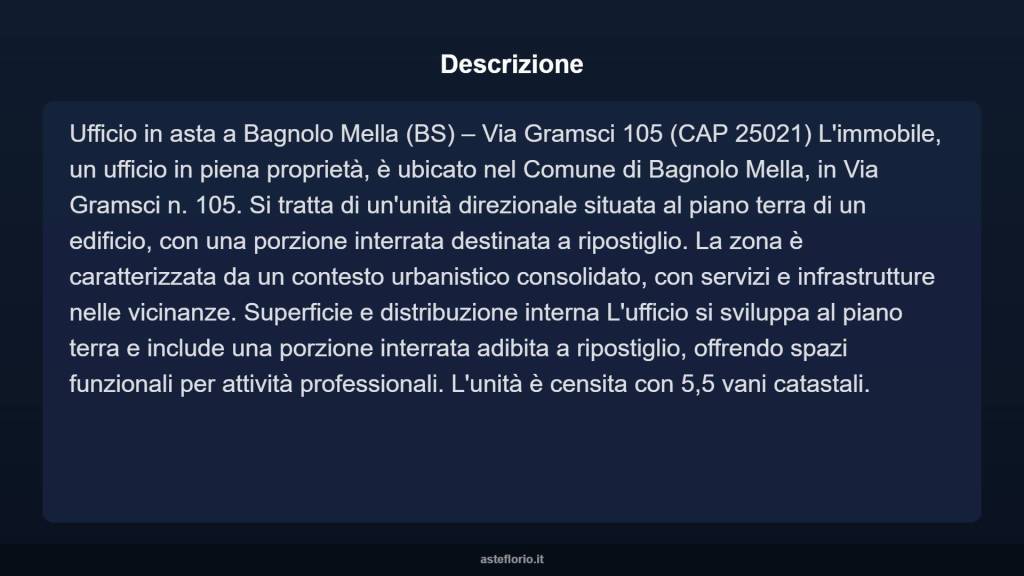 Descrizione

Ufficio in asta a Bagnolo Mella (BS) – Via Gramsci 105 (CAP 25021) L'immobile, un ufficio in piena proprietà, è ubicato nel Comune di Bagnolo Mella, in Via Gramsci n. 105. Si tratta di un'unità direzionale situata al piano terra di un edificio, con una porzione interrata destinata a ripostiglio. La zona è caratterizzata da un contesto urbanistico consolidato, con servizi e infrastrutture nelle vicinanze. Superficie e distribuzione interna L'ufficio si sviluppa al piano terra e include una porzione interrata adibita a ripostiglio, offrendo spazi funzionali per attività professionali. L'unità è censita con 5,5 vani catastali.

asteflorio.it